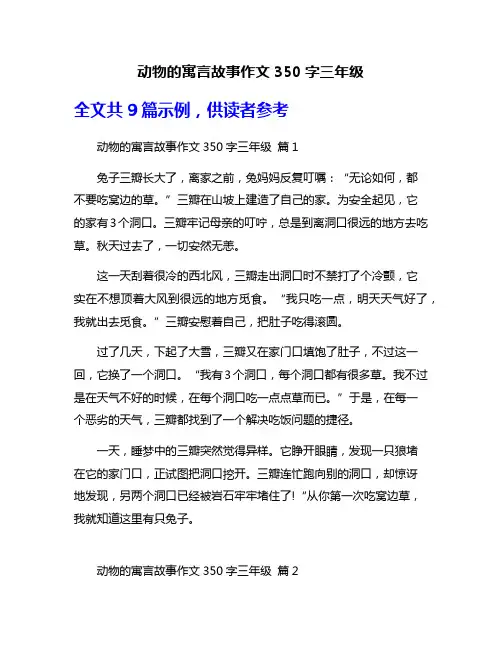 动物的寓言故事作文 350 字三年级

全文共 9 篇示例，供读者参考

动物的寓言故事作文 350 字三年级 篇 1

兔子三瓣长大了，离家之前，兔妈妈反复叮嘱：“无论如何，都不要吃窝边的草。”三瓣在山坡上建造了自己的家。为安全起见，它的家有 3 个洞口。三瓣牢记母亲的叮咛，总是到离洞口很远的地方去吃草。秋天过去了，一切安然无恙。

这一天刮着很冷的西北风，三瓣走出洞口时不禁打了个冷颤，它实在不想顶着大风到很远的地方觅食。“我只吃一点，明天天气好了，我就出去觅食。”三瓣安慰着自己，把肚子吃得滚圆。

过了几天，下起了大雪，三瓣又在家门口填饱了肚子，不过这一回，它换了一个洞口。“我有 3 个洞口，每个洞口都有很多草。我不过是在天气不好的时候，在每个洞口吃一点点草而已。”于是，在每一个恶劣的天气，三瓣都找到了一个解决吃饭问题的捷径。

一天，睡梦中的三瓣突然觉得异样。它睁开眼睛，发现一只狼堵在它的家门口，正试图把洞口挖开。三瓣连忙跑向别的洞口，却惊讶地发现，另两个洞口已经被岩石牢牢堵住了！“从你第一次吃窝边草，我就知道这里有只兔子。

动物的寓言故事作文 350 字三年级 篇 2